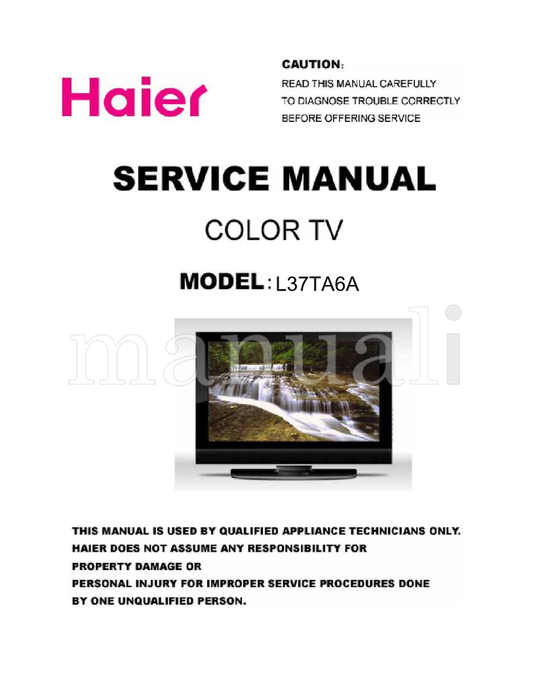 Haier

CAUTION:
READ THIS MANUAL CAREFULLY
TO DIAGNOSE TROUBLE CORRECTLY
BEFORE OFFERING SERVICE

SERVICE MANUAL

COLOR TV

MODEL: L37TA6A

THIS MANUAL IS USED BY QUALIFIED APPLIANCE TECHNICIANS ONLY.
HAIER DOES NOT ASSUME ANY RESPONSIBILITY FOR
PROPERTY DAMAGE OR
PERSONAL INJURY FOR IMPROPER SERVICE PROCEDURES DONE
BY ONE UNQUALIFIED PERSON.

manuali